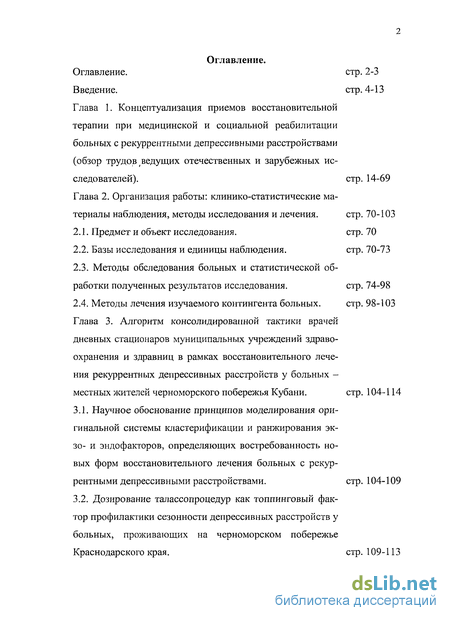 2

Оглавление.

Оглавление. стр. 2-3

Введение. стр. 4-13

Глава 1. Концептуализация приемов восстановительной терапии при медицинской и социальной реабилитации больных с рекуррентными депрессивными расстройствами (обзор трудов ведущих отечественных и зарубежных исследователей). стр. 14-69

Глава 2. Организация работы: клинико-статистические материалы наблюдения, методы исследования и лечения. стр. 70-103

2.1. Предмет и объект исследования. стр. 70

2.2. Базы исследования и единицы наблюдения. стр. 70-73

2.3. Методы обследования больных и статистической обработки полученных результатов исследования. стр. 74-98

2.4. Методы лечения изучаемого контингента больных. стр. 98-103

Глава 3. Алгоритм консолидированной тактики врачей дневных стационаров муниципальных учреждений здравоохранения и здравниц в рамках восстановительного лечения рекуррентных депрессивных расстройств у больных – местных жителей черноморского побережья Кубани. стр. 104-114

3.1. Научное обоснование принципов моделирования оригинальной системы кластерификации и ранжирования экзо- и эндофакторов, определяющих востребованность новых форм восстановительного лечения больных с рекуррентными депрессивными расстройствами. стр. 104-109

3.2. Дозирование талассопроцедур как топпинговый фактор профилактики сезонности депрессивных расстройств у больных, проживающих на черноморском побережье Краснодарского края. стр. 109-113

dsLib.net
библиотека диссертаций